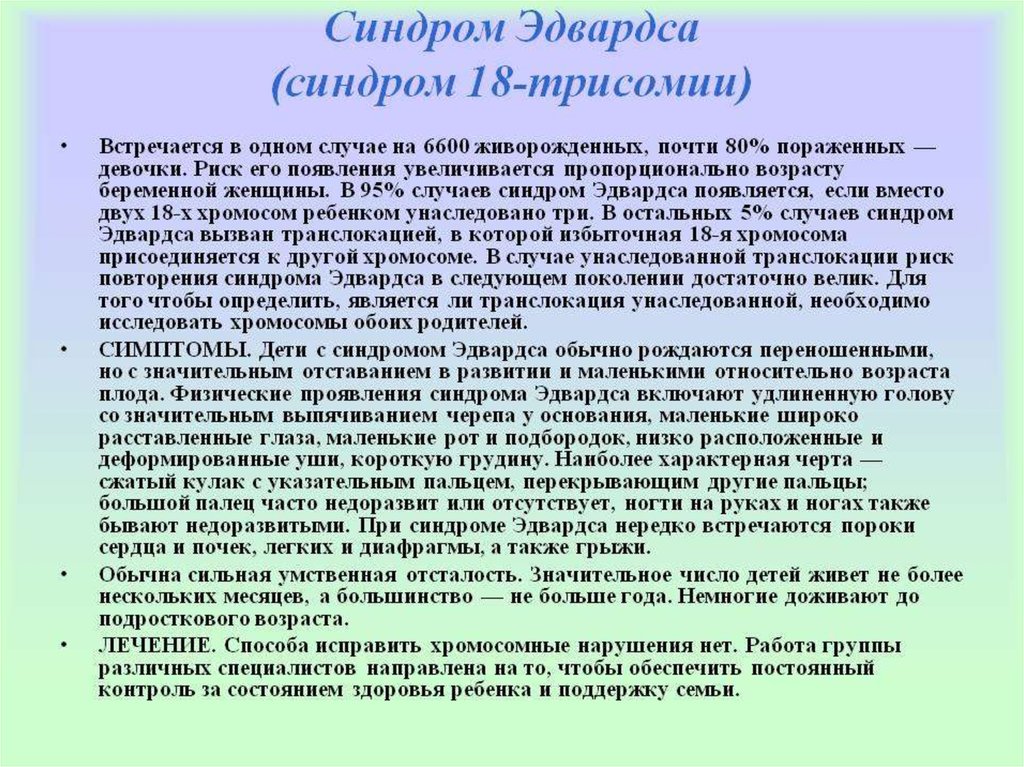 Синдром Эдвардса
(синдром 18-трисомии)

• Встречается в одном случае на 6600 живорожденных, почти 80% пораженных — девочки. Риск его появления увеличивается пропорционально возрасту беременной женщины. В 95% случаев синдром Эдвардса появляется, если вместо двух 18-х хромосом ребенком унаследовано три. В остальных 5% случаев синдром Эдвардса вызван транслокацией, в которой избыточная 18-я хромосома присоединяется к другой хромосоме. В случае унаследованной транслокации риск повторения синдрома Эдвардса в следующем поколении достаточно велик. Для того чтобы определить, является ли транслокация унаследованной, необходимо исследовать хромосомы обоих родителей.

• СИМПТОМЫ. Дети с синдромом Эдвардса обычно рождаются переношенными, но с значительным отставанием в развитии и маленькими относительно возраста плода. Физические проявления синдрома Эдвардса включают удлиненную голову со значительным выпячиванием черепа у основания, маленькие широко расставленные глаза, маленькие рот и подбородок, низко расположенные и деформированные уши, короткую грудину. Наиболее характерная черта — сжатый кулак с указательным пальцем, перекрывающим другие пальцы; большой палец часто недоразвит или отсутствует, ногти на руках и ногах также бывают недоразвитыми. При синдроме Эдвардса нередко встречаются пороки сердца и почек, легких и диафрагмы, а также грыжи.

• Обычна сильная умственная отсталость. Значительное число детей живет не более нескольких месяцев, а большинство — не больше года. Немногие доживают до подросткового возраста.

• ЛЕЧЕНИЕ. Способа исправить хромосомные нарушения нет. Работа группы различных специалистов направлена на то, чтобы обеспечить постоянный контроль за состоянием здоровья ребенка и поддержку семьи.